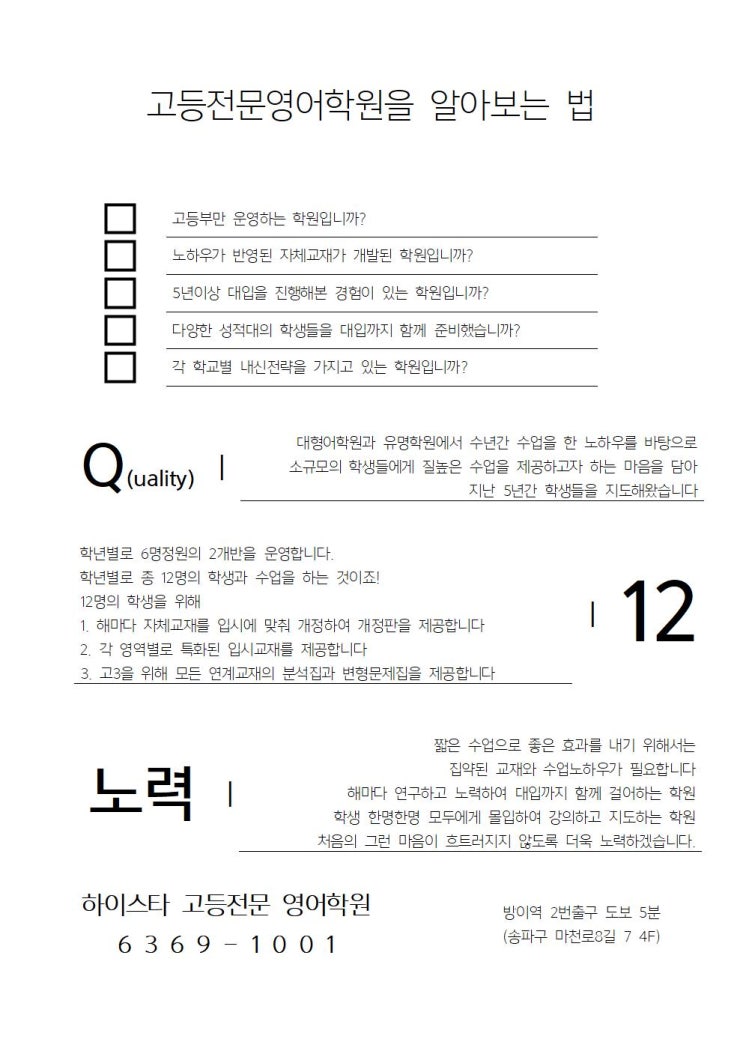 고등전문영어학원을 알아보는 법

☐ 고등부만 운영하는 학원입니까?
☐ 노하우가 반영된 자체교재가 개발된 학원입니까?
☐ 5년이상 대입을 진행해본 경험이 있는 학원입니까?
☐ 다양한 성적대의 학생들을 대입까지 함께 준비했습니까?
☐ 각 학교별 내신전략을 가지고 있는 학원입니까?

Q(uality) |

대형어학원과 유명학원에서 수년간 수업을 한 노하우를 바탕으로 소규모의 학생들에게 질높은 수업을 제공하고자 하는 마음을 담아 지난 5년간 학생들을 지도해왔습니다

학년별로 6명정원의 2개반을 운영합니다.
학년별로 총 12명의 학생과 수업을 하는 것이죠!
12명의 학생을 위해
1. 해마다 자체교재를 입시에 맞춰 개정하여 개정판을 제공합니다
2. 각 영역별로 특화된 입시교재를 제공합니다
3. 고3을 위해 모든 연계교재의 분석집과 변형문제집을 제공합니다

| 12

노력 |

짧은 수업으로 좋은 효과를 내기 위해서는
집약된 교재와 수업노하우가 필요합니다
해마다 연구하고 노력하여 대입까지 함께 걸어하는 학원
학생 한명한명 모두에게 몰입하여 강의하고 지도하는 학원
처음의 그런 마음이 흐트러지지 않도록 더욱 노력하겠습니다.

하이스타 고등전문 영어학원
6369-1001

방이역 2번출구 도보 5분
(송파구 마천로8길 7 4F)